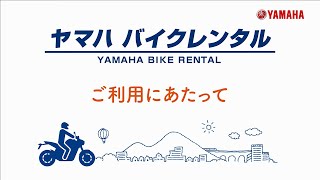 YAMAHA

ヤマハ バイクレンタル

YAMAHA BIKE RENTAL

ご利用にあたって